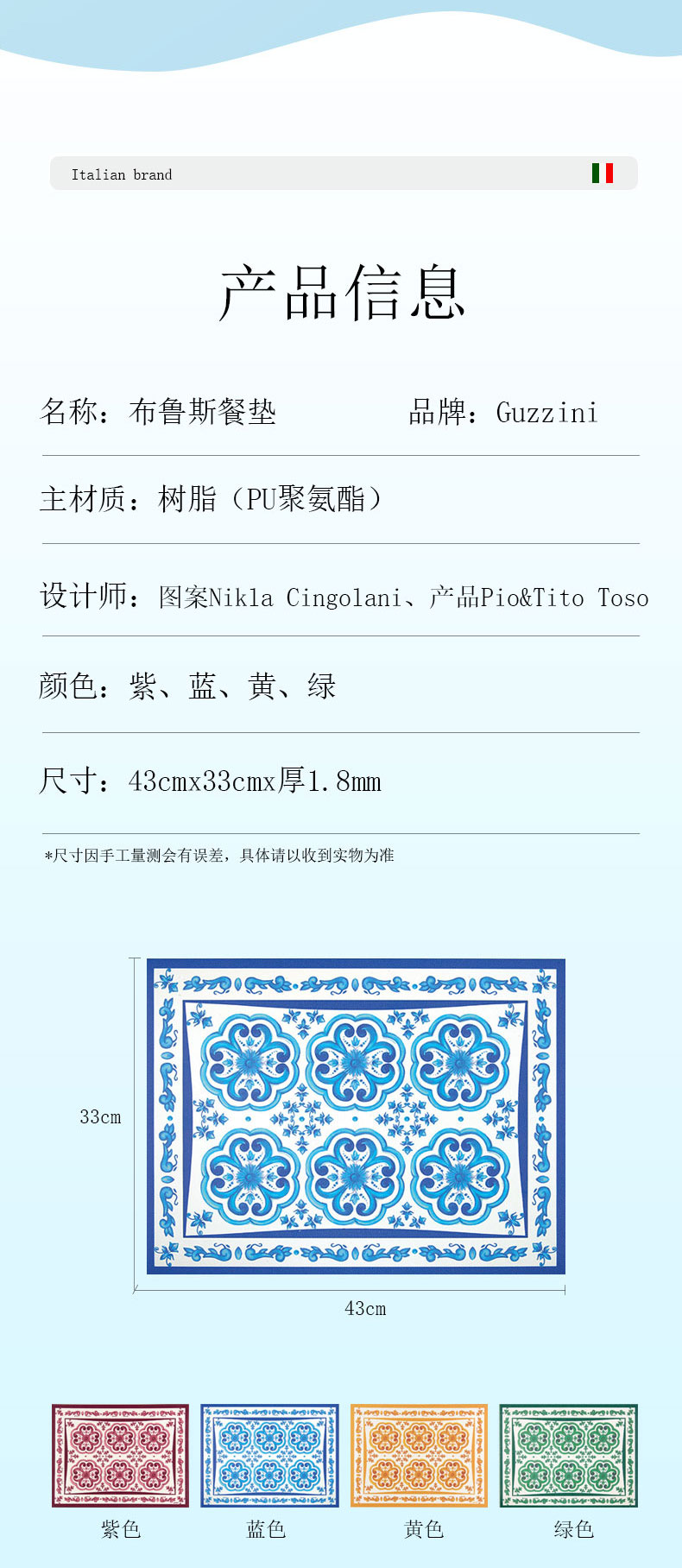 Italian brand

产品信息

名称：布鲁斯餐垫

品牌：Guzzini

主材质：树脂（PU聚氨酯）

设计师：图案Nikla Cingolani、产品Pio&Tito Toso

颜色：紫、蓝、黄、绿

尺寸：43cmx33cmx厚1.8mm

*尺寸因手工量测会有误差，具体请以收到实物为准

33cm

43cm

紫色

蓝色

黄色

绿色